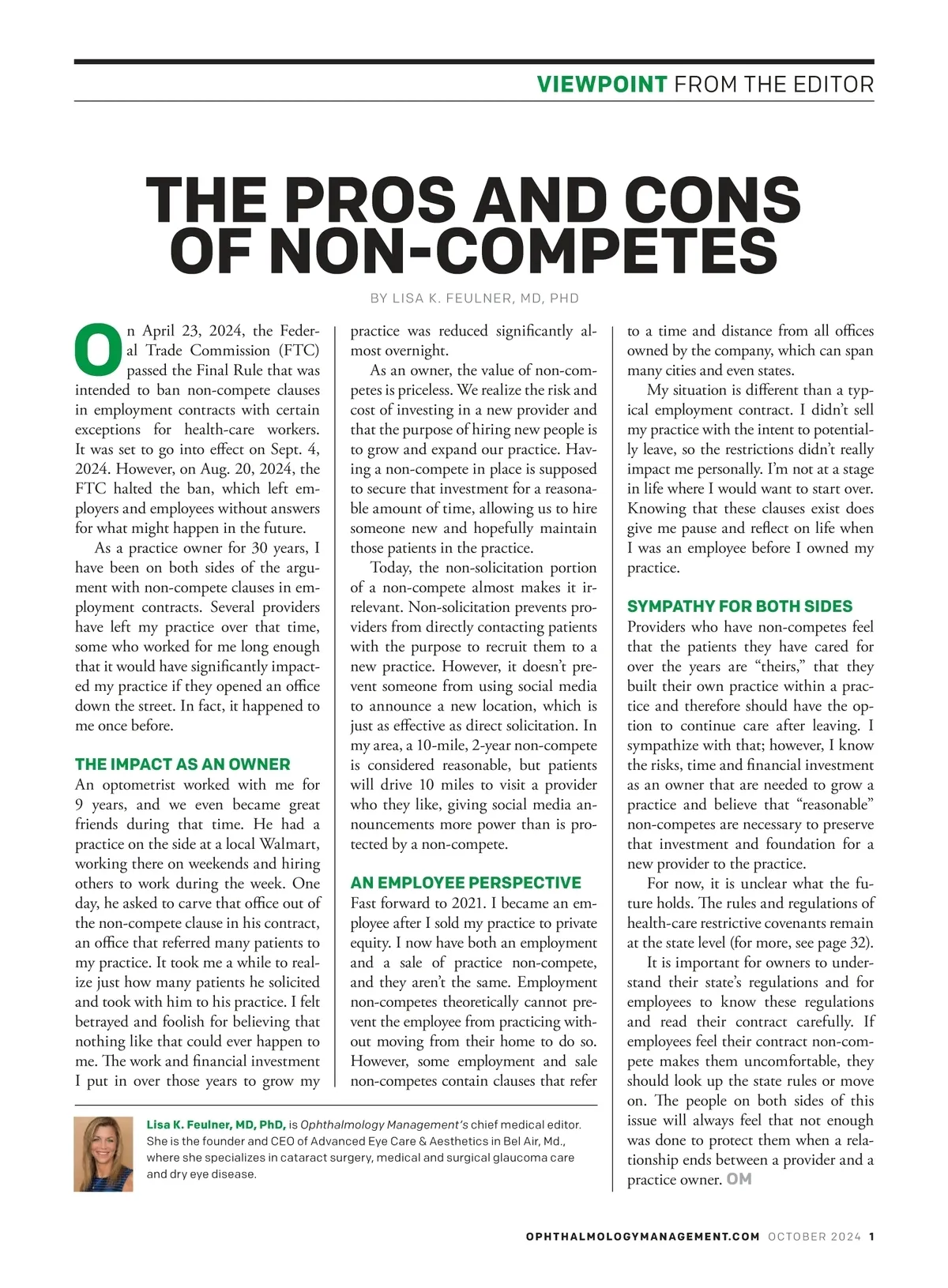 VIEWPOINT FROM THE EDITOR

THE PROS AND CONS OF NON-COMPETES

BY LISA K. FEULNER, MD, PHD

On April 23, 2024, the Federal Trade Commission (FTC) passed the Final Rule that was intended to ban non-compete clauses in employment contracts with certain exceptions for health-care workers. It was set to go into effect on Sept. 4, 2024. However, on Aug. 20, 2024, the FTC halted the ban, which left employers and employees without answers for what might happen in the future.

As a practice owner for 30 years, I have been on both sides of the argument with non-compete clauses in employment contracts. Several providers have left my practice over that time, some who worked for me long enough that it would have significantly impacted my practice if they opened an office down the street. In fact, it happened to me once before.

THE IMPACT AS AN OWNER

An optometrist worked with me for 9 years, and we even became great friends during that time. He had a practice on the side at a local Walmart, working there on weekends and hiring others to work during the week. One day, he asked to carve that office out of the non-compete clause in his contract, an office that referred many patients to my practice. It took me a while to realize just how many patients he solicited and took with him to his practice. I felt betrayed and foolish for believing that nothing like that could ever happen to me. The work and financial investment I put in over those years to grow my practice was reduced significantly almost overnight.

As an owner, the value of non-competes is priceless. We realize the risk and cost of investing in a new provider and that the purpose of hiring new people is to grow and expand our practice. Having a non-compete in place is supposed to secure that investment for a reasonable amount of time, allowing us to hire someone new and hopefully maintain those patients in the practice.

Today, the non-solicitation portion of a non-compete almost makes it irrelevant. Non-solicitation prevents providers from directly contacting patients with the purpose to recruit them to a new practice. However, it doesn't prevent someone from using social media to announce a new location, which is just as effective as direct solicitation. In my area, a 10-mile, 2-year non-compete is considered reasonable, but patients will drive 10 miles to visit a provider who they like, giving social media announcements more power than is protected by a non-compete.

AN EMPLOYEE PERSPECTIVE

Fast forward to 2021. I became an employee after I sold my practice to private equity. I now have both an employment and a sale of practice non-compete, and they aren't the same. Employment non-competes theoretically cannot prevent the employee from practicing without moving from their home to do so. However, some employment and sale non-competes contain clauses that refer to a time and distance from all offices owned by the company, which can span many cities and even states.

My situation is different than a typical employment contract. I didn't sell my practice with the intent to potentially leave, so the restrictions didn't really impact me personally. I'm not at a stage in life where I would want to start over. Knowing that these clauses exist does give me pause and reflect on life when I was an employee before I owned my practice.

SYMPATHY FOR BOTH SIDES

Providers who have non-competes feel that the patients they have cared for over the years are "theirs," that they built their own practice within a practice and therefore should have the option to continue care after leaving. I sympathize with that; however, I know the risks, time and financial investment as an owner that are needed to grow a practice and believe that "reasonable" non-competes are necessary to preserve that investment and foundation for a new provider to the practice.

For now, it is unclear what the future holds. The rules and regulations of health-care restrictive covenants remain at the state level (for more, see page 32).

It is important for owners to understand their state's regulations and for employees to know these regulations and read their contract carefully. If employees feel their contract non-compete makes them uncomfortable, they should look up the state rules or move on. The people on both sides of this issue will always feel that not enough was done to protect them when a relationship ends between a provider and a practice owner. OM

Lisa K. Feulner, MD, PhD, is Ophthalmology Management's chief medical editor. She is the founder and CEO of Advanced Eye Care & Aesthetics in Bel Air, Md., where she specializes in cataract surgery, medical and surgical glaucoma care and dry eye disease.

OPHTHALMOLOGYMANAGEMENT.COM OCTOBER 2024 1